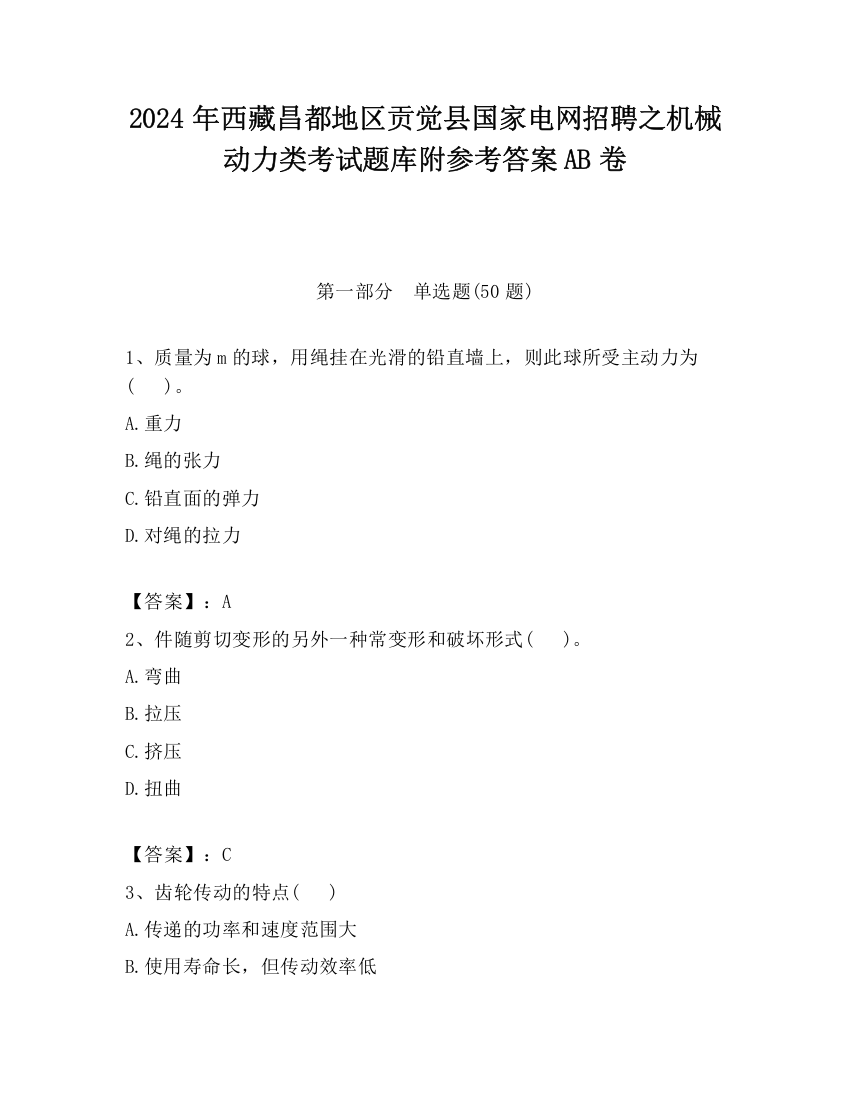 2024年西藏昌都地区贡觉县国家电网招聘之机械动力类考试题库附参考答案AB卷

第一部分　单选题(50题)

1、质量为m的球，用绳挂在光滑的铅直墙上，则此球所受主动力为(　　)。

A.重力

B.绳的张力

C.铅直面的弹力

D.对绳的拉力

【答案】：A

2、件随剪切变形的另外一种常变形和破坏形式(　　)。

A.弯曲

B.拉压

C.挤压

D.扭曲

【答案】：C

3、齿轮传动的特点(　　)

A.传递的功率和速度范围大

B.使用寿命长，但传动效率低